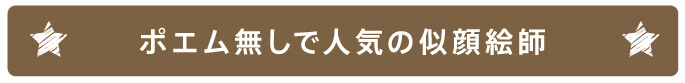 ポエム無しで人気の似顔絵師